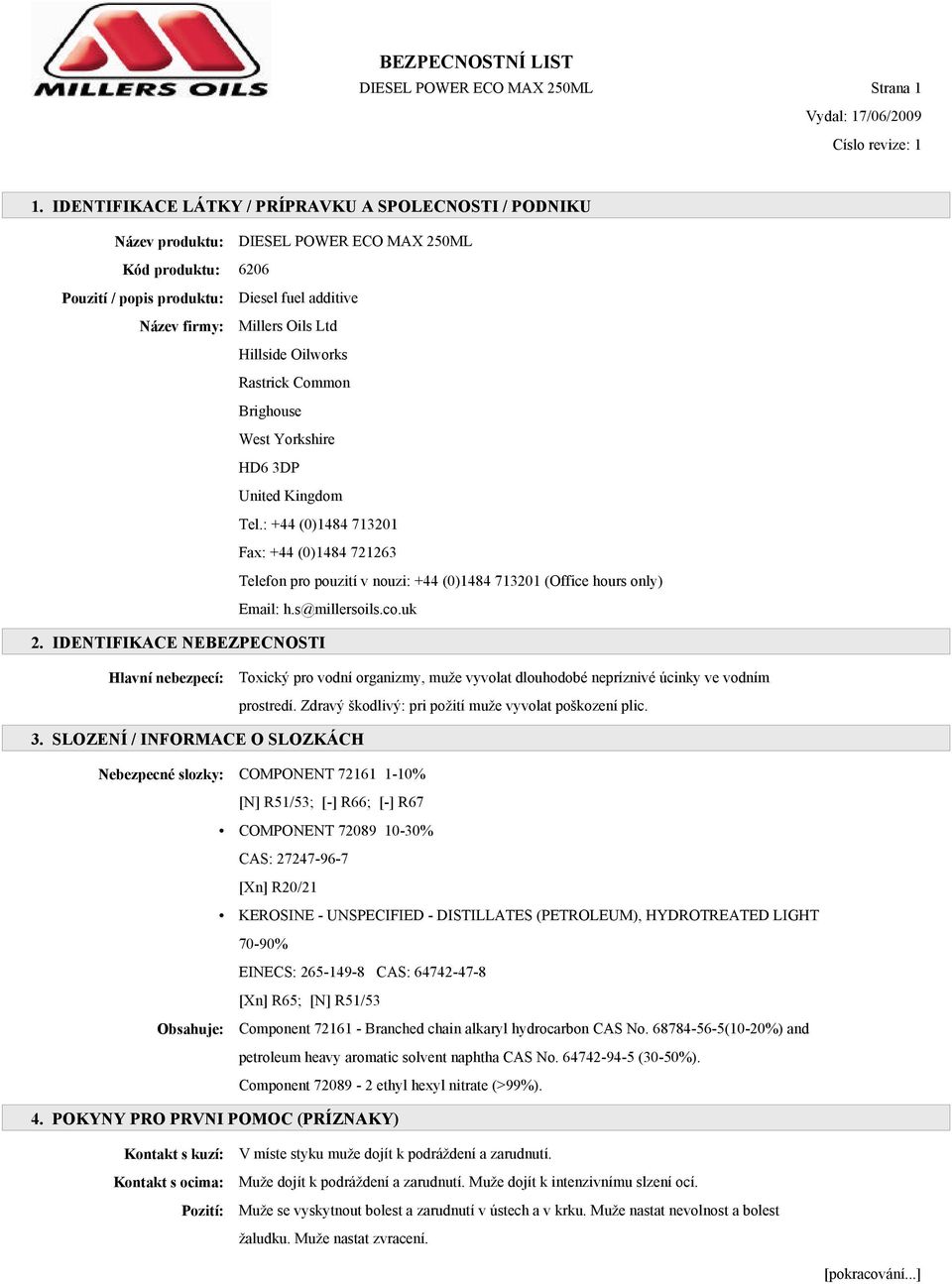 MILLERS OILS

BEZPECNOSTNÍ LIST
DIESEL POWER ECO MAX 250ML

Strana 1
Vydal: 17/06/2009
Císlo revize: 1

1. IDENTIFIKACE LÁTKY / PRÍPRAVKU A SPOLECNOSTI / PODNIKU

Název produktu: DIESEL POWER ECO MAX 250ML
Kód produktu: 6206
Pouzití / popis produktu: Diesel fuel additive
Název firmy: Millers Oils Ltd
Hillside Oilworks
Rastrick Common
Brighouse
West Yorkshire
HD6 3DP
United Kingdom
Tel.: +44 (0)1484 713201
Fax: +44 (0)1484 721263
Telefon pro pouzití v nouzi: +44 (0)1484 713201 (Office hours only)
Email: h.s@millersoils.co.uk

2. IDENTIFIKACE NEBEZPECNOSTI

Hlavní nebezpecí: Toxický pro vodní organizmy, muže vyvolat dlouhodobé nepríznivé úcinky ve vodním prostredí. Zdravý škodlivý: pri požití muže vyvolat poškození plic.

3. SLOZENÍ / INFORMACE O SLOZKÁCH

Nebezpecné slozky: COMPONENT 72161 1-10%
[N] R51/53; [-] R66; [-] R67
• COMPONENT 72089 10-30%
CAS: 27247-96-7
[Xn] R20/21
• KEROSINE - UNSPECIFIED - DISTILLATES (PETROLEUM), HYDROTREATED LIGHT 70-90%
EINECS: 265-149-8 CAS: 64742-47-8
[Xn] R65; [N] R51/53
Obsahuje: Component 72161 - Branched chain alkaryl hydrocarbon CAS No. 68784-56-5(10-20%) and petroleum heavy aromatic solvent naphtha CAS No. 64742-94-5 (30-50%).
Component 72089 - 2 ethyl hexyl nitrate (>99%).

4. POKYNY PRO PRVNI POMOC (PRÍZNAKY)

Kontakt s kuzí: V míste styku muže dojít k podráždení a zarudnutí.
Kontakt s ocima: Muže dojít k podráždení a zarudnutí. Muže dojít k intenzivnímu slzení ocí.
Pozití: Muže se vyskytnout bolest a zarudnutí v ústech a v krku. Muže nastat nevolnost a bolest žaludku. Muže nastat zvracení.

[pokracování...]